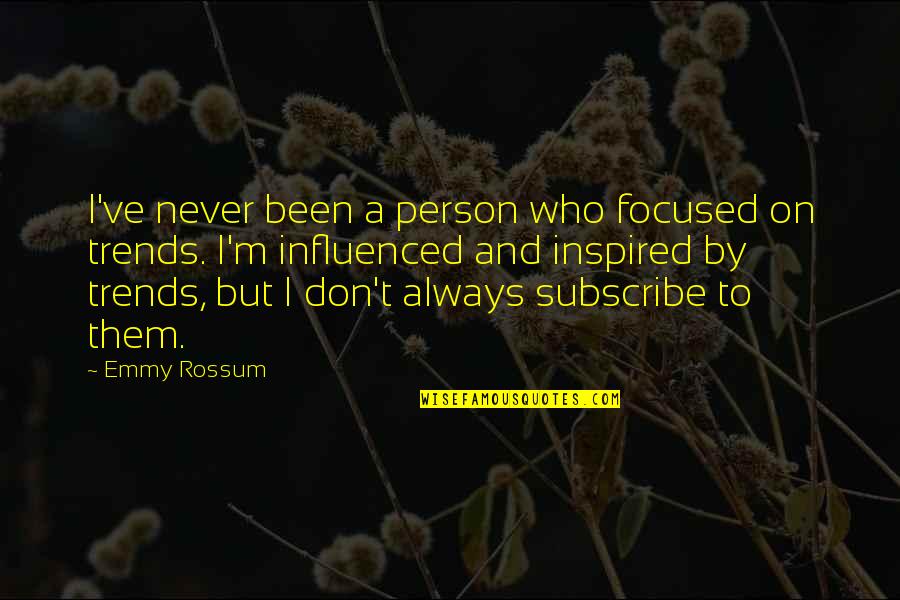 I've never been a person who focused on trends. I'm influenced and inspired by trends, but I don't always subscribe to them.

~ Emmy Rossum

WISEFAMOUSQUOTES.COM